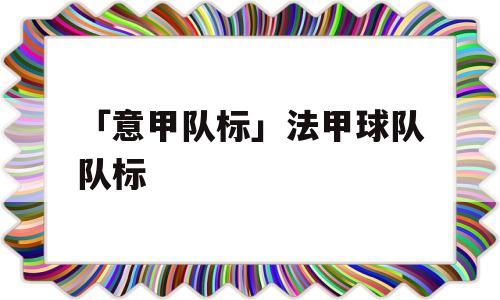 「意甲队标」法甲球队队标